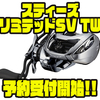 スティーズ
リミテッドSV TW

予約受付開始!!